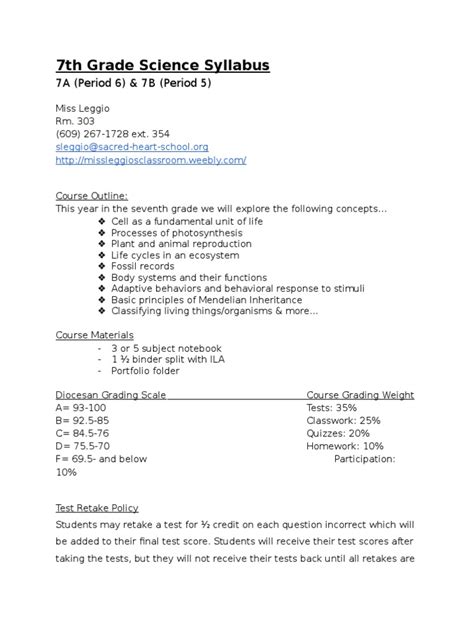 7th Grade Science Syllabus
7A (Period 6) & 7B (Period 5)

Miss Leggio
Rm. 303
(609) 267-1728 ext. 354
sleggio@sacred-heart-school.org
http://missleggiosclassroom.weebly.com/

Course Outline:
This year in the seventh grade we will explore the following concepts…
❖ Cell as a fundamental unit of life
❖ Processes of photosynthesis
❖ Plant and animal reproduction
❖ Life cycles in an ecosystem
❖ Fossil records
❖ Body systems and their functions
❖ Adaptive behaviors and behavioral response to stimuli
❖ Basic principles of Mendelian Inheritance
❖ Classifying living things/organisms & more…

Course Materials
- 3 or 5 subject notebook
- 1 ½ binder split with ILA
- Portfolio folder

Diocesan Grading Scale
A= 93-100
B= 92.5-85
C= 84.5-76
D= 75.5-70
F= 69.5- and below

Course Grading Weight
Tests: 35%
Classwork: 25%
Quizzes: 20%
Homework: 10%
Participation: 10%

Test Retake Policy
Students may retake a test for ½ credit on each question incorrect which will be added to their final test score. Students will receive their test scores after taking the tests, but they will not receive their tests back until all retakes are